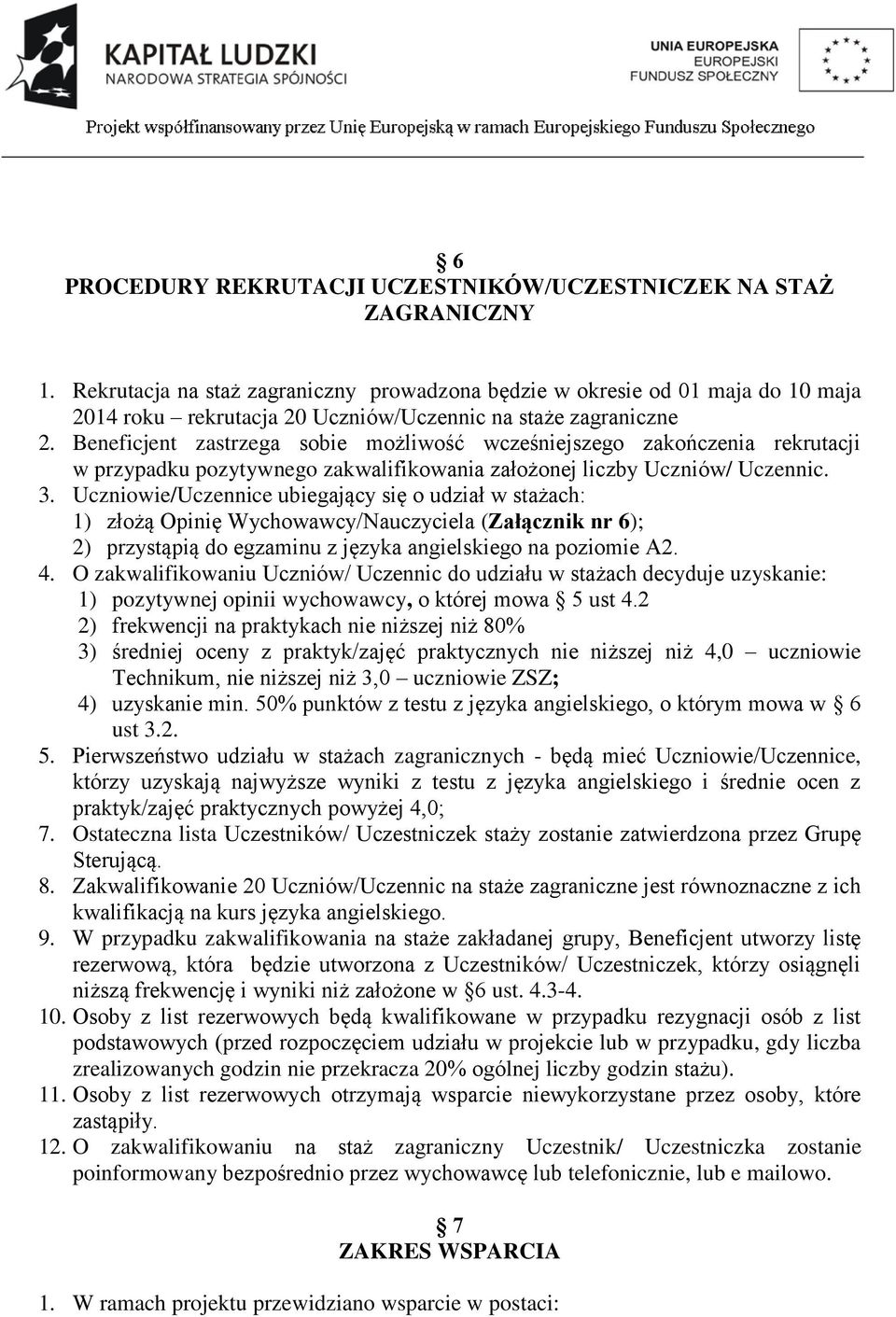 KAPITAŁ LUDZKI
NARODOWA STRATEGIA SPÓJNOŚCI

UNIA EUROPEJSKA
EUROPEJSKI
FUNDUSZ SPOŁECZNY

Projekt współfinansowany przez Unię Europejską w ramach Europejskiego Funduszu Społecznego

§ 6
PROCEDURY REKRUTACJI UCZESTNIKÓW/UCZESTNICZEK NA STAŻ ZAGRANICZNY

1. Rekrutacja na staż zagraniczny prowadzona będzie w okresie od 01 maja do 10 maja 2014 roku – rekrutacja 20 Uczniów/Uczennic na staże zagraniczne
2. Beneficjent zastrzega sobie możliwość wcześniejszego zakończenia rekrutacji w przypadku pozytywnego zakwalifikowania założonej liczby Uczniów/ Uczennic.
3. Uczniowie/Uczennice ubiegający się o udział w stażach:
1) złożą Opinię Wychowawcy/Nauczyciela (Załącznik nr 6);
2) przystąpią do egzaminu z języka angielskiego na poziomie A2.
4. O zakwalifikowaniu Uczniów/ Uczennic do udziału w stażach decyduje uzyskanie:
1) pozytywnej opinii wychowawcy, o której mowa § 5 ust 4.2
2) frekwencji na praktykach nie niższej niż 80%
3) średniej oceny z praktyk/zajęć praktycznych nie niższej niż 4,0 – uczniowie Technikum, nie niższej niż 3,0 – uczniowie ZSZ;
4) uzyskanie min. 50% punktów z testu z języka angielskiego, o którym mowa w § 6 ust 3.2.
5. Pierwszeństwo udziału w stażach zagranicznych - będą mieć Uczniowie/Uczennice, którzy uzyskają najwyższe wyniki z testu z języka angielskiego i średnie ocen z praktyk/zajęć praktycznych powyżej 4,0;
7. Ostateczna lista Uczestników/ Uczestniczek staży zostanie zatwierdzona przez Grupę Sterującą.
8. Zakwalifikowanie 20 Uczniów/Uczennic na staże zagraniczne jest równoznaczne z ich kwalifikacją na kurs języka angielskiego.
9. W przypadku zakwalifikowania na staże zakładanej grupy, Beneficjent utworzy listę rezerwową, która będzie utworzona z Uczestników/ Uczestniczek, którzy osiągnęli niższą frekwencję i wyniki niż założone w §6 ust. 4.3-4.
10. Osoby z list rezerwowych będą kwalifikowane w przypadku rezygnacji osób z list podstawowych (przed rozpoczęciem udziału w projekcie lub w przypadku, gdy liczba zrealizowanych godzin nie przekracza 20% ogólnej liczby godzin stażu).
11. Osoby z list rezerwowych otrzymają wsparcie niewykorzystane przez osoby, które zastąpiły.
12. O zakwalifikowaniu na staż zagraniczny Uczestnik/ Uczestniczka zostanie poinformowany bezpośrednio przez wychowawcę lub telefonicznie, lub e mailowo.

§ 7
ZAKRES WSPARCIA

1. W ramach projektu przewidziano wsparcie w postaci: